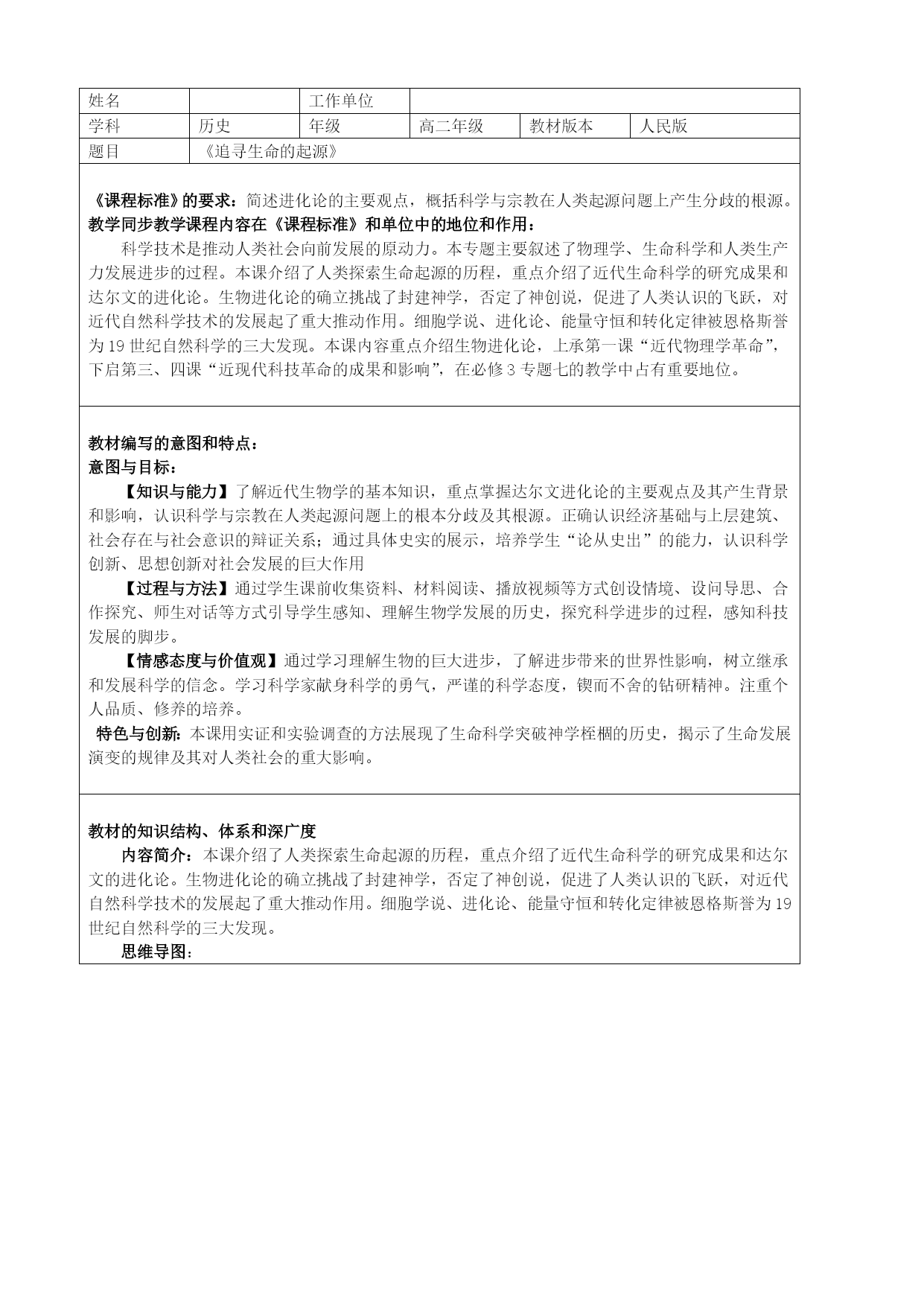 | 姓名 | | 工作单位 | | | |
|---|---|---|---|---|---|
| 学科 | 历史 | 年级 | 高二年级 | 教材版本 | 人民版 |
| 题目 | 《追寻生命的起源》 | | | | |

《课程标准》的要求：简述进化论的主要观点，概括科学与宗教在人类起源问题上产生分歧的根源。
教学同步教学课程内容在《课程标准》和单位中的地位和作用：
科学技术是推动人类社会向前发展的原动力。本专题主要叙述了物理学、生命科学和人类生产力发展进步的过程。本课介绍了人类探索生命起源的历程，重点介绍了近代生命科学的研究成果和达尔文的进化论。生物进化论的确立挑战了封建神学，否定了神创说，促进了人类认识的飞跃，对近代自然科学技术的发展起了重大推动作用。细胞学说、进化论、能量守恒和转化定律被恩格斯誉为19世纪自然科学的三大发现。本课内容重点介绍生物进化论，上承第一课“近代物理学革命”，下启第三、四课“近现代科技革命的成果和影响”，在必修3专题七的教学中占有重要地位。

教材编写的意图和特点：
意图与目标：
【知识与能力】了解近代生物学的基本知识，重点掌握达尔文进化论的主要观点及其产生背景和影响，认识科学与宗教在人类起源问题上的根本分歧及其根源。正确认识经济基础与上层建筑、社会存在与社会意识的辩证关系；通过具体史实的展示，培养学生“论从史出”的能力，认识科学创新、思想创新对社会发展的巨大作用
【过程与方法】通过学生课前收集资料、材料阅读、播放视频等方式创设情境、设问导思、合作探究、师生对话等方式引导学生感知、理解生物学发展的历史，探究科学进步的过程，感知科技发展的脚步。
【情感态度与价值观】通过学习理解生物的巨大进步，了解进步带来的世界性影响，树立继承和发展科学的信念。学习科学家献身科学的勇气，严谨的科学态度，锲而不舍的钻研精神。注重个人品质、修养的培养。
特色与创新：本课用实证和实验调查的方法展现了生命科学突破神学桎梏的历史，揭示了生命发展演变的规律及其对人类社会的重大影响。

教材的知识结构、体系和深广度
内容简介：本课介绍了人类探索生命起源的历程，重点介绍了近代生命科学的研究成果和达尔文的进化论。生物进化论的确立挑战了封建神学，否定了神创说，促进了人类认识的飞跃，对近代自然科学技术的发展起了重大推动作用。细胞学说、进化论、能量守恒和转化定律被恩格斯誉为19世纪自然科学的三大发现。
思维导图：